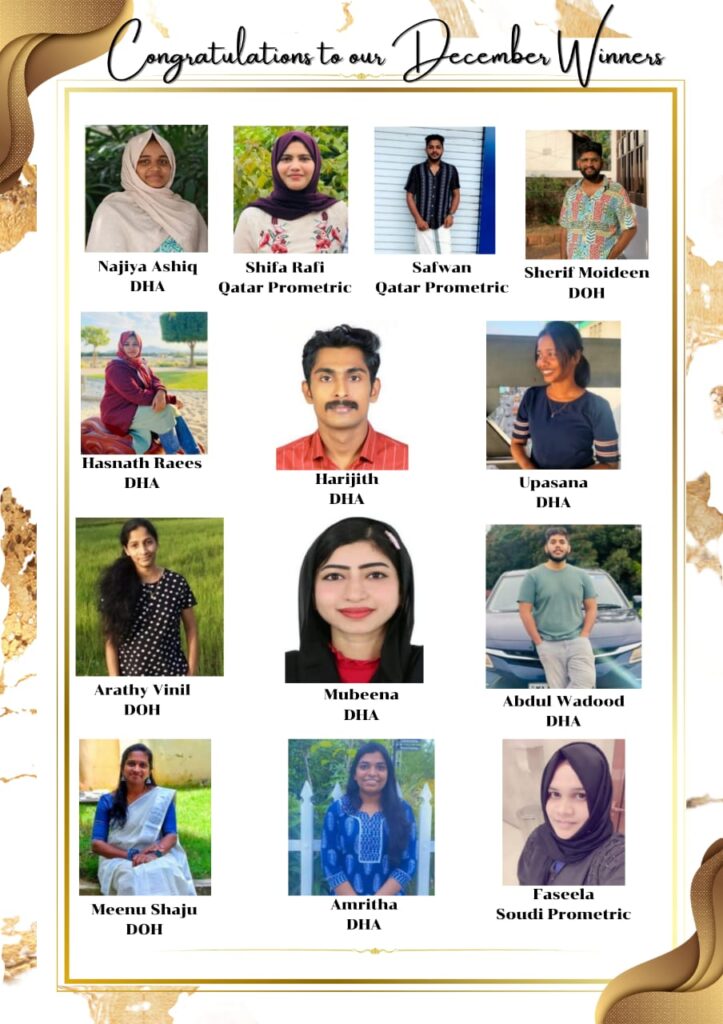 Congratulations to our December Winners

Najiya Ashiq
DHA

Shifa Rafi
Qatar Prometric

Safwan
Qatar Prometric

Sherif Moideen
DOH

Hasnath Raees
DHA

Harijith
DHA

Upasana
DHA

Arathy Vinil
DOH

Mubeena
DHA

Abdul Wadood
DHA

Meenu Shaju
DOH

Amritha
DHA

Faseela
Soudi Prometric